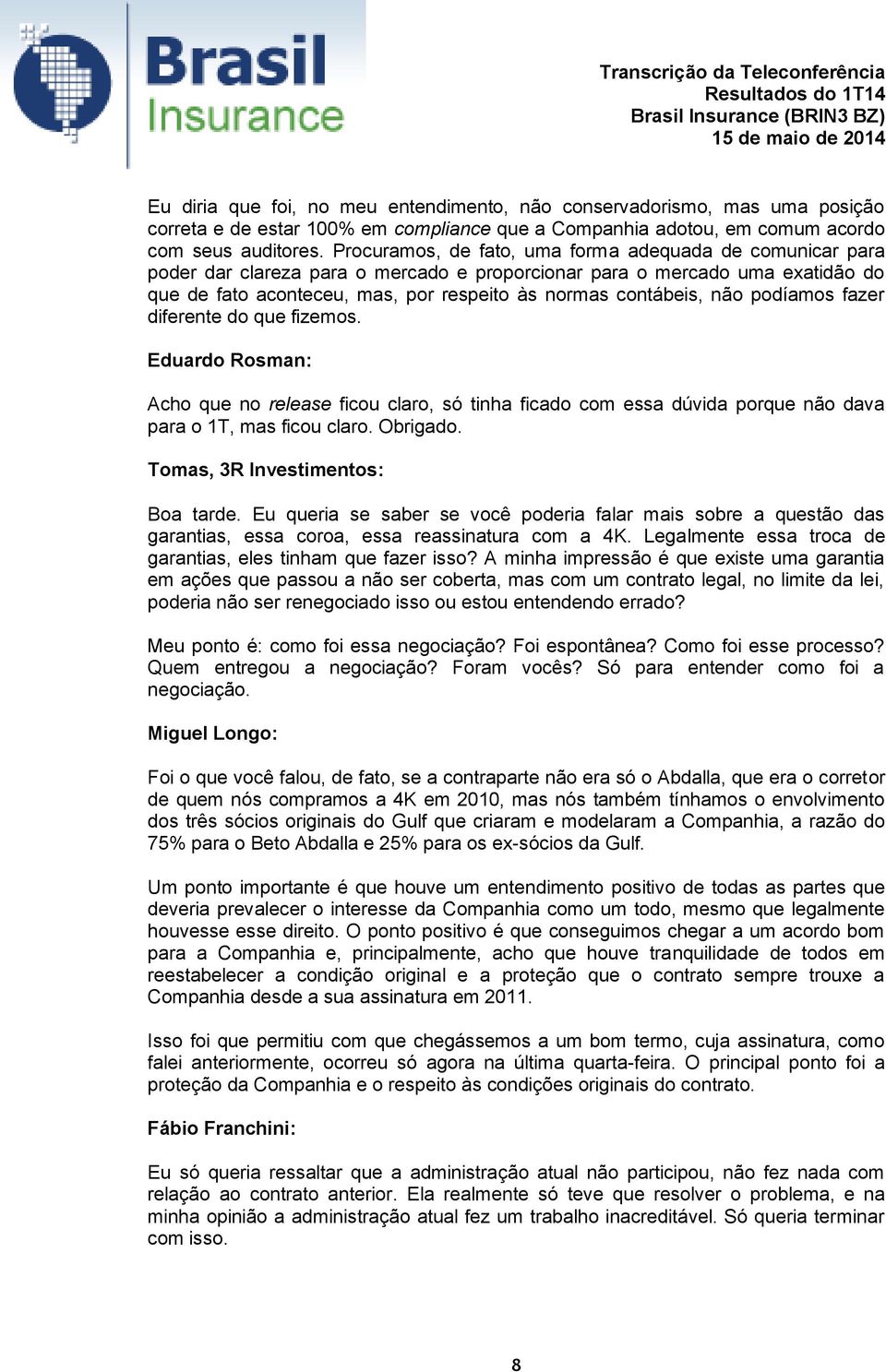 Brasil Insurance

Transcrição da Teleconferência
Resultados do 1T14
Brasil Insurance (BRIN3 BZ)
15 de maio de 2014

Eu diria que foi, no meu entendimento, não conservadorismo, mas uma posição correta e de estar 100% em compliance que a Companhia adotou, em comum acordo com seus auditores. Procuramos, de fato, uma forma adequada de comunicar para poder dar clareza para o mercado e proporcionar para o mercado uma exatidão do que de fato aconteceu, mas, por respeito às normas contábeis, não podíamos fazer diferente do que fizemos.

Eduardo Rosman:

Acho que no release ficou claro, só tinha ficado com essa dúvida porque não dava para o 1T, mas ficou claro. Obrigado.

Tomas, 3R Investimentos:

Boa tarde. Eu queria se saber se você poderia falar mais sobre a questão das garantias, essa coroa, essa reassinatura com a 4K. Legalmente essa troca de garantias, eles tinham que fazer isso? A minha impressão é que existe uma garantia em ações que passou a não ser coberta, mas com um contrato legal, no limite da lei, poderia não ser renegociado isso ou estou entendendo errado?

Meu ponto é: como foi essa negociação? Foi espontânea? Como foi esse processo? Quem entregou a negociação? Foram vocês? Só para entender como foi a negociação.

Miguel Longo:

Foi o que você falou, de fato, se a contraparte não era só o Abdalla, que era o corretor de quem nós compramos a 4K em 2010, mas nós também tínhamos o envolvimento dos três sócios originais do Gulf que criaram e modelaram a Companhia, a razão do 75% para o Beto Abdalla e 25% para os ex-sócios da Gulf.

Um ponto importante é que houve um entendimento positivo de todas as partes que deveria prevalecer o interesse da Companhia como um todo, mesmo que legalmente houvesse esse direito. O ponto positivo é que conseguimos chegar a um acordo bom para a Companhia e, principalmente, acho que houve tranquilidade de todos em reestabelecer a condição original e a proteção que o contrato sempre trouxe a Companhia desde a sua assinatura em 2011.

Isso foi que permitiu com que chegássemos a um bom termo, cuja assinatura, como falei anteriormente, ocorreu só agora na última quarta-feira. O principal ponto foi a proteção da Companhia e o respeito às condições originais do contrato.

Fábio Franchini:

Eu só queria ressaltar que a administração atual não participou, não fez nada com relação ao contrato anterior. Ela realmente só teve que resolver o problema, e na minha opinião a administração atual fez um trabalho inacreditável. Só queria terminar com isso.

8